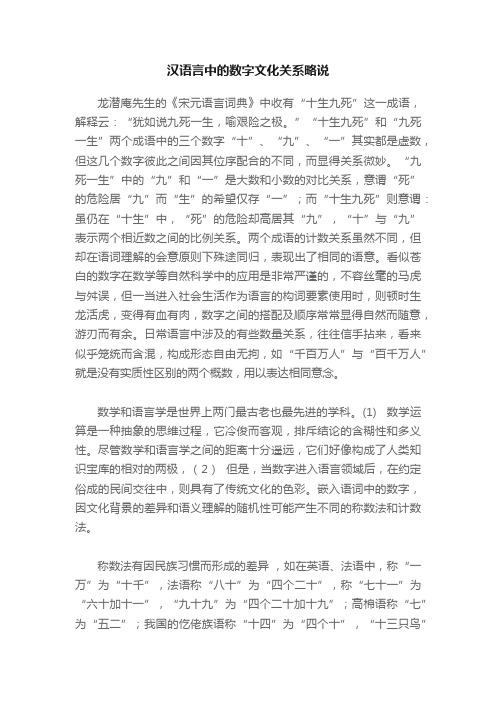 汉语言中的数字文化关系略说

龙潜庵先生的《宋元语言词典》中收有“十生九死”这一成语，解释云：“犹如说九死一生，喻艰险之极。”“十生九死”和“九死一生”两个成语中的三个数字“十”、“九”、“一”其实都是虚数，但这几个数字彼此之间因其位序配合的不同，而显得关系微妙。“九死一生”中的“九”和“一”是大数和小数的对比关系，意谓“死”的危险居“九”而“生”的希望仅存“一”；而“十生九死”则意谓：虽仍在“十生”中，“死”的危险却高居其“九”，“十”与“九”表示两个相近数之间的比例关系。两个成语的计数关系虽然不同，但却在语词理解的会意原则下殊途同归，表现出了相同的语意。看似苍白的数字在数学等自然科学中的应用是非常严谨的，不容丝毫的马虎与舛误，但一当进入社会生活作为语言的构词要素使用时，则顿时生龙活虎，变得有血有肉，数字之间的搭配及顺序常常显得自然而随意，游刃而有余。日常语言中涉及的有些数量关系，往往信手拈来，看来似乎笼统而含混，构成形态自由无拘，如“千百万人”与“百千万人”就是没有实质性区别的两个概数，用以表达相同意念。

数学和语言学是世界上两门最古老也最先进的学科。(1) 数学运算是一种抽象的思维过程，它冷俊而客观，排斥结论的含糊性和多义性。尽管数学和语言学之间的距离十分遥远，它们好像构成了人类知识宝库的相对的两极，（2） 但是，当数字进入语言领域后，在约定俗成的民间交往中，则具有了传统文化的色彩。嵌入语词中的数字，因文化背景的差异和语义理解的随机性可能产生不同的称数法和计数法。

称数法有因民族习惯而形成的差异，如在英语、法语中，称“一万”为“十千”，法语称“八十”为“四个二十”，称“七十一”为“六十加十一”，“九十九”为“四个二十加十九”；高棉语称“七”为“五二”；我国的仡佬族语称“十四”为“四个十”，“十三只鸟”